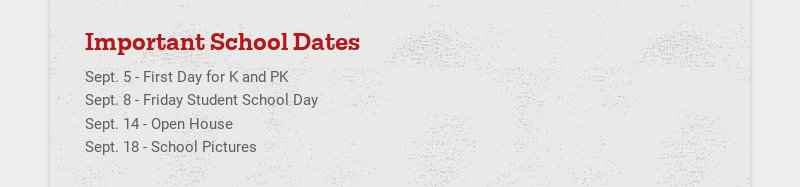 Important School Dates

Sept. 5 - First Day for K and PK
Sept. 8 - Friday Student School Day
Sept. 14 - Open House
Sept. 18 - School Pictures